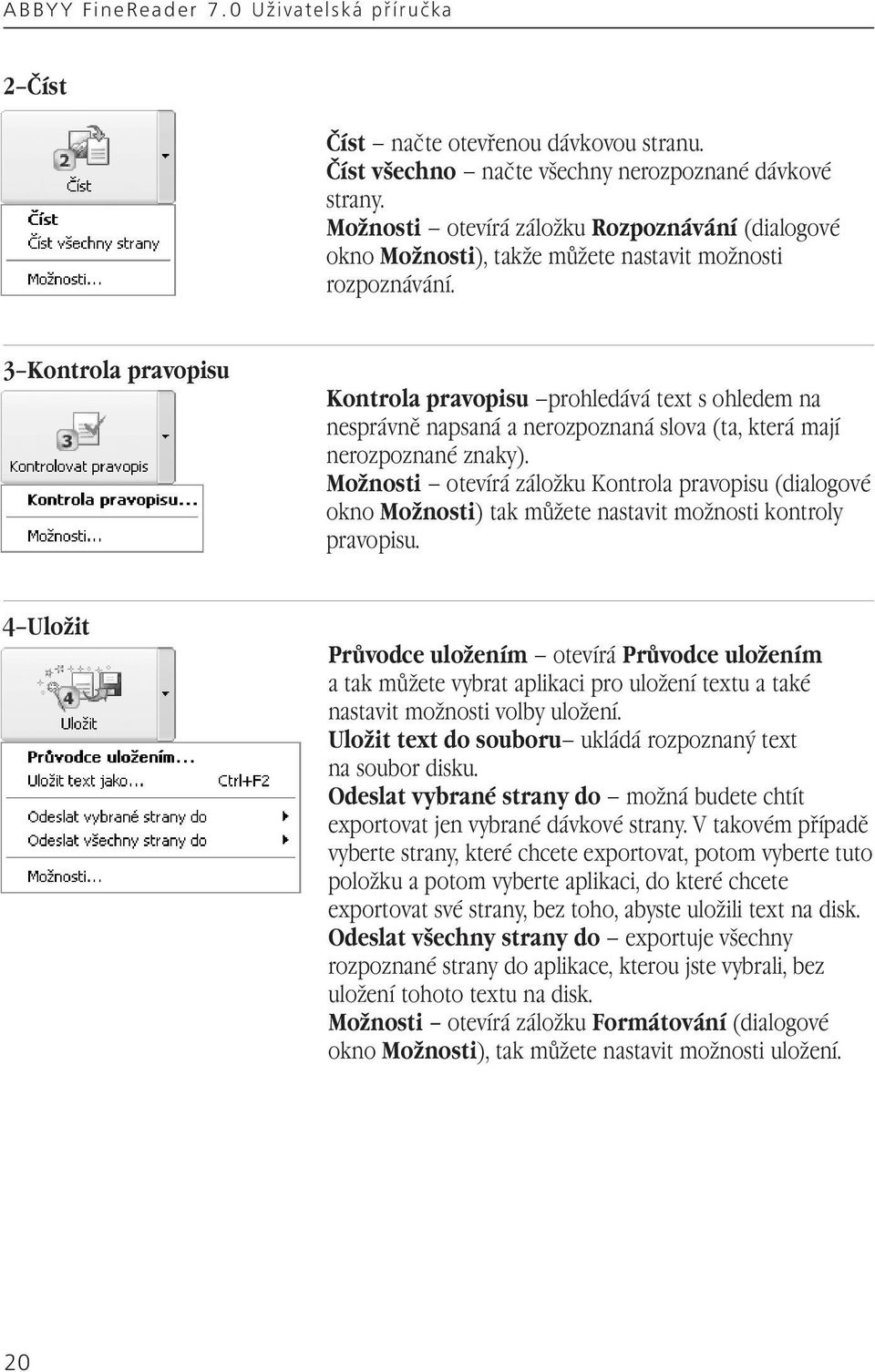 ABBYY FineReader 7.0 Uživatelská příručka

2–Číst

2
Číst

Číst
Číst všechny strany

Možnosti...

Číst – načte otevřenou dávkovou stranu.
Číst všechno – načte všechny nerozpoznané dávkové strany.
Možnosti – otevírá záložku Rozpoznávání (dialogové okno Možnosti), takže můžete nastavit možnosti rozpoznávání.

3–Kontrola pravopisu

3
Kontrolovat pravopis

Kontrola pravopisu...

Možnosti...

Kontrola pravopisu –prohledává text s ohledem na nesprávně napsaná a nerozpoznaná slova (ta, která mají nerozpoznané znaky).
Možnosti – otevírá záložku Kontrola pravopisu (dialogové okno Možnosti) tak můžete nastavit možnosti kontroly pravopisu.

4–Uložit

4
Uložit

Průvodce uložením...
Uložit text jako... Ctrl+F2

Odeslat vybrané strany do
Odeslat všechny strany do

Možnosti...

Průvodce uložením – otevírá Průvodce uložením a tak můžete vybrat aplikaci pro uložení textu a také nastavit možnosti volby uložení.
Uložit text do souboru– ukládá rozpoznaný text na soubor disku.
Odeslat vybrané strany do – možná budete chtít exportovat jen vybrané dávkové strany. V takovém případě vyberte strany, které chcete exportovat, potom vyberte tuto položku a potom vyberte aplikaci, do které chcete exportovat své strany, bez toho, abyste uložili text na disk.
Odeslat všechny strany do – exportuje všechny rozpoznané strany do aplikace, kterou jste vybrali, bez uložení tohoto textu na disk.
Možnosti – otevírá záložku Formátování (dialogové okno Možnosti), tak můžete nastavit možnosti uložení.

20